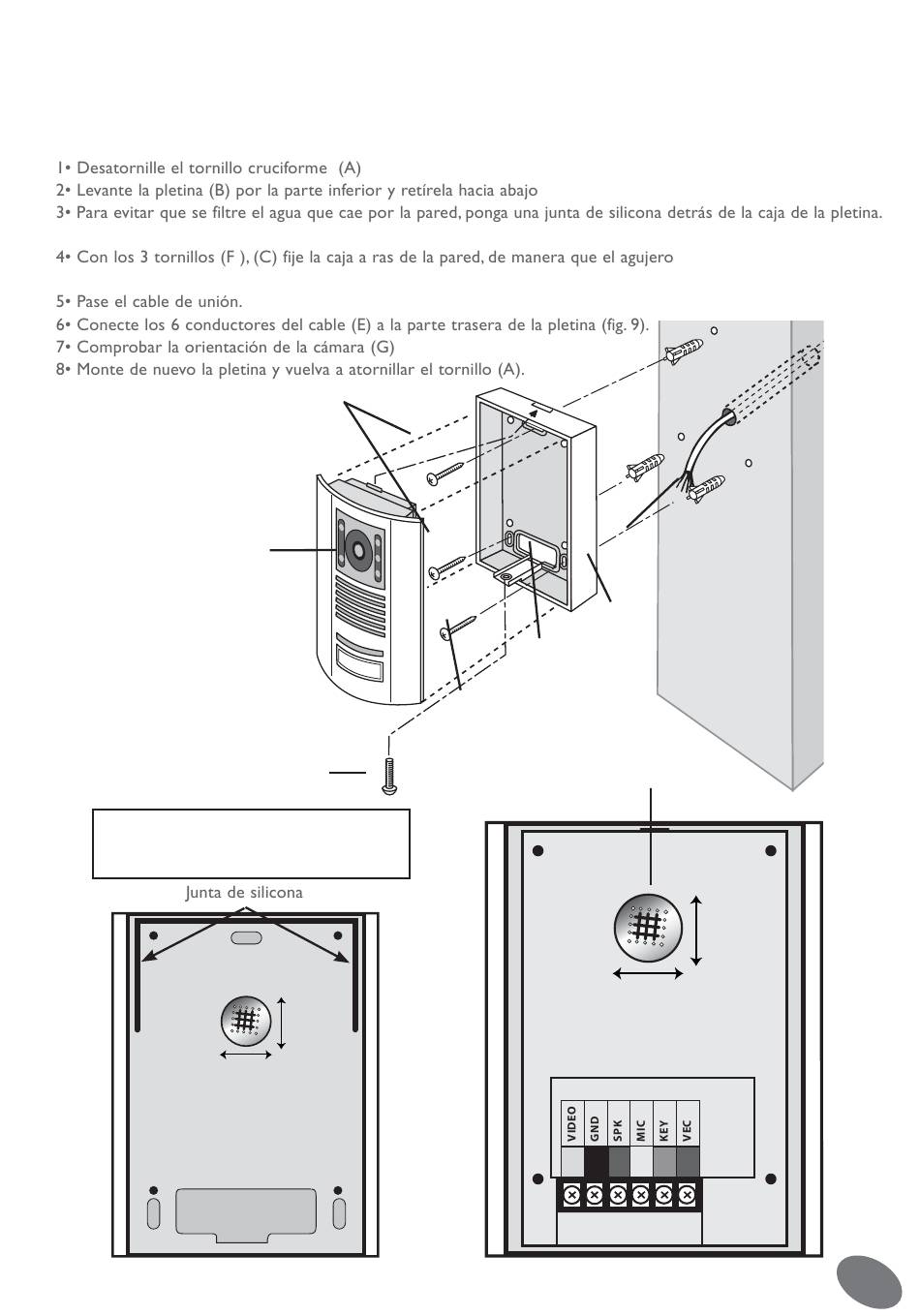 1• Desatornille el tornillo cruciforme (A)
2• Levante la pletina (B) por la parte inferior y retírela hacia abajo
3• Para evitar que se filtre el agua que cae por la pared, ponga una junta de silicona detrás de la caja de la pletina.

4• Con los 3 tornillos (F ), (C) fije la caja a ras de la pared, de manera que el agujero

5• Pase el cable de unión.
6• Conecte los 6 conductores del cable (E) a la parte trasera de la pletina (fig. 9).
7• Comprobar la orientación de la cámara (G)
8• Monte de nuevo la pletina y vuelva a atornillar el tornillo (A).

Junta de silicona

VIDEO
GND
SPK
MIC
KEY
VEC